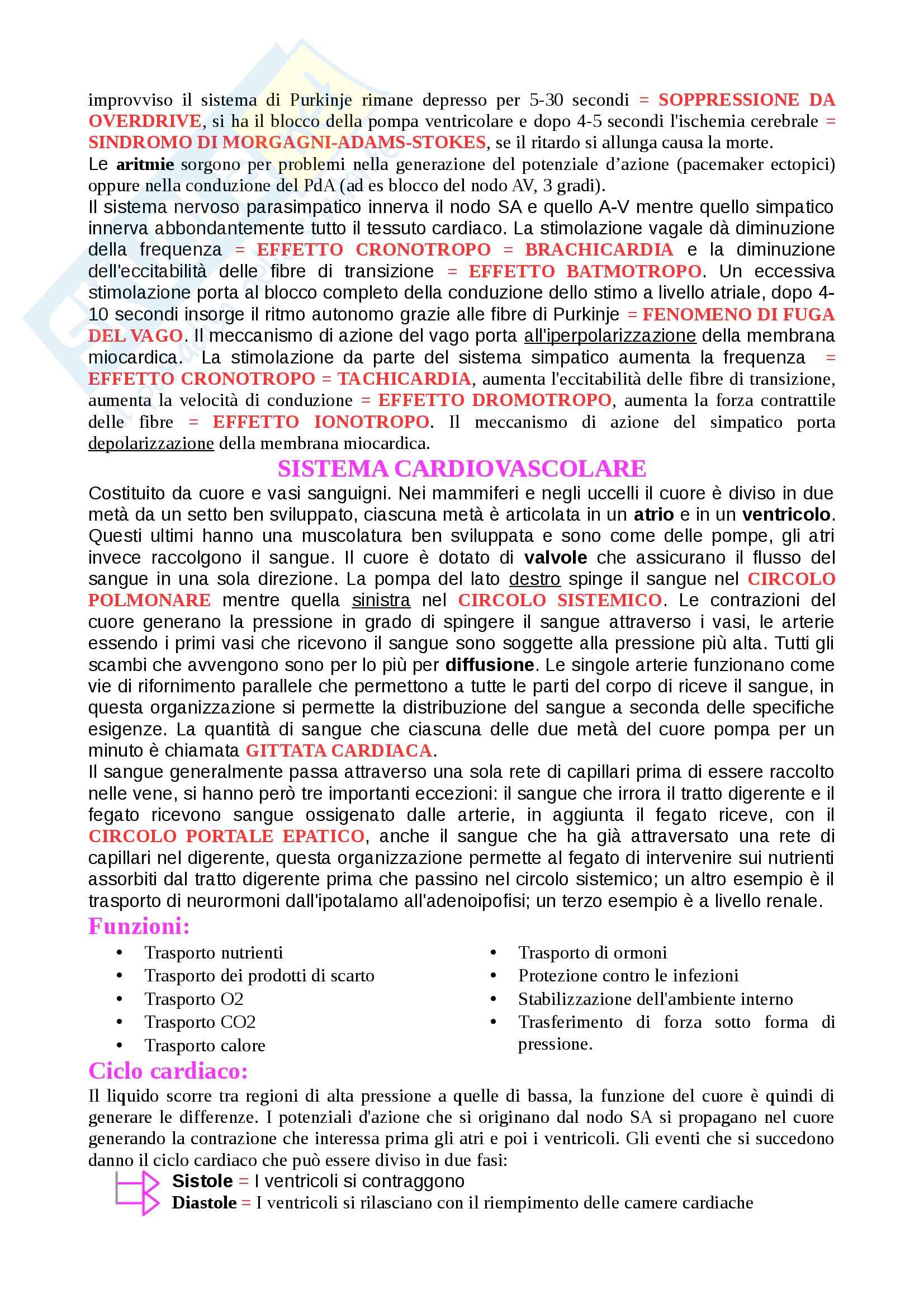 improvviso il sistema di Purkinje rimane depresso per 5-30 secondi = SOPPRESSIONE DA OVERDRIVE, si ha il blocco della pompa ventricolare e dopo 4-5 secondi l'ischemia cerebrale = SINDROMO DI MORGAGNI-ADAMS-STOKES, se il ritardo si allunga causa la morte.
Le aritmie sorgono per problemi nella generazione del potenziale d'azione (pacemaker ectopici) oppure nella conduzione del PdA (ad es blocco del nodo AV, 3 gradi).
Il sistema nervoso parasimpatico innerva il nodo SA e quello A-V mentre quello simpatico innerva abbondantemente tutto il tessuto cardiaco. La stimolazione vagale dà diminuzione della frequenza = EFFETTO CRONOTROPO = BRACHICARDIA e la diminuzione dell'eccitabilità delle fibre di transizione = EFFETTO BATMOTROPO. Un eccessiva stimolazione porta al blocco completo della conduzione dello stimo a livello atriale, dopo 4-10 secondi insorge il ritmo autonomo grazie alle fibre di Purkinje = FENOMENO DI FUGA DEL VAGO. Il meccanismo di azione del vago porta all'iperpolarizzazione della membrana miocardica. La stimolazione da parte del sistema simpatico aumenta la frequenza = EFFETTO CRONOTROPO = TACHICARDIA, aumenta l'eccitabilità delle fibre di transizione, aumenta la velocità di conduzione = EFFETTO DROMOTROPO, aumenta la forza contrattile delle fibre = EFFETTO IONOTROPO. Il meccanismo di azione del simpatico porta depolarizzazione della membrana miocardica.

SISTEMA CARDIOVASCOLARE

Costituito da cuore e vasi sanguigni. Nei mammiferi e negli uccelli il cuore è diviso in due metà da un setto ben sviluppato, ciascuna metà è articolata in un atrio e in un ventricolo. Questi ultimi hanno una muscolatura ben sviluppata e sono come delle pompe, gli atri invece raccolgono il sangue. Il cuore è dotato di valvole che assicurano il flusso del sangue in una sola direzione. La pompa del lato destro spinge il sangue nel CIRCOLO POLMONARE mentre quella sinistra nel CIRCOLO SISTEMICO. Le contrazioni del cuore generano la pressione in grado di spingere il sangue attraverso i vasi, le arterie essendo i primi vasi che ricevono il sangue sono soggette alla pressione più alta. Tutti gli scambi che avvengono sono per lo più per diffusione. Le singole arterie funzionano come vie di rifornimento parallele che permettono a tutte le parti del corpo di riceve il sangue, in questa organizzazione si permette la distribuzione del sangue a seconda delle specifiche esigenze. La quantità di sangue che ciascuna delle due metà del cuore pompa per un minuto è chiamata GITTATA CARDIACA.
Il sangue generalmente passa attraverso una sola rete di capillari prima di essere raccolto nelle vene, si hanno però tre importanti eccezioni: il sangue che irrora il tratto digerente e il fegato ricevono sangue ossigenato dalle arterie, in aggiunta il fegato riceve, con il CIRCOLO PORTALE EPATICO, anche il sangue che ha già attraversato una rete di capillari nel digerente, questa organizzazione permette al fegato di intervenire sui nutrienti assorbiti dal tratto digerente prima che passino nel circolo sistemico; un altro esempio è il trasporto di neurormoni dall'ipotalamo all'adenoipofisi; un terzo esempio è a livello renale.

Funzioni:
• Trasporto nutrienti
• Trasporto dei prodotti di scarto
• Trasporto O2
• Trasporto CO2
• Trasporto calore
• Trasporto di ormoni
• Protezione contro le infezioni
• Stabilizzazione dell'ambiente interno
• Trasferimento di forza sotto forma di pressione.

Ciclo cardiaco:
Il liquido scorre tra regioni di alta pressione a quelle di bassa, la funzione del cuore è quindi di generare le differenze. I potenziali d'azione che si originano dal nodo SA si propagano nel cuore generando la contrazione che interessa prima gli atri e poi i ventricoli. Gli eventi che si succedono danno il ciclo cardiaco che può essere diviso in due fasi:
Sistole = I ventricoli si contraggono
Diastole = I ventricoli si rilasciano con il riempimento delle camere cardiache